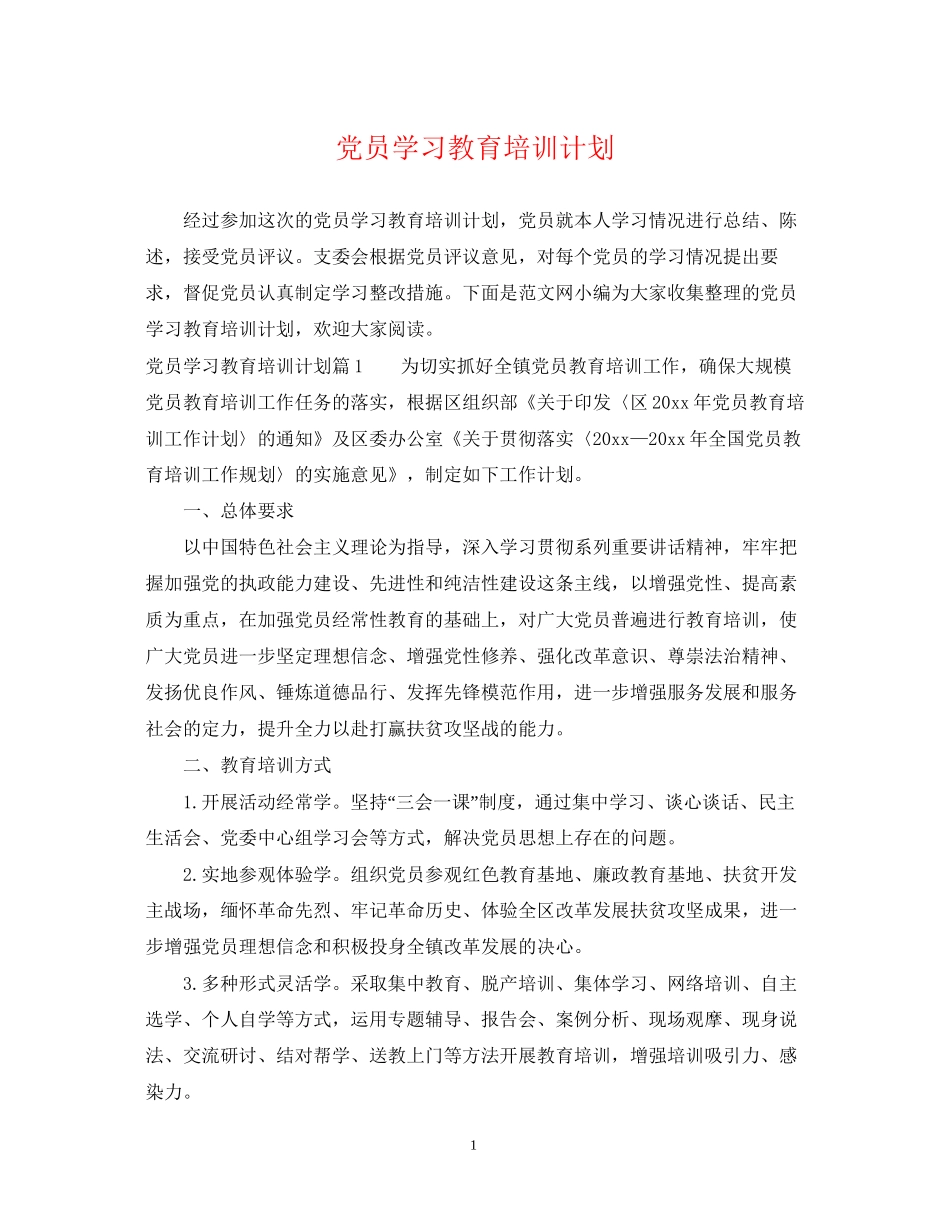 党员学习教育培训计划

经过参加这次的党员学习教育培训计划，党员就本人学习情况进行总结、陈述，接受党员评议。支委会根据党员评议意见，对每个党员的学习情况提出要求，督促党员认真制定学习整改措施。下面是范文网小编为大家收集整理的党员学习教育培训计划，欢迎大家阅读。

党员学习教育培训计划篇1　　为切实抓好全镇党员教育培训工作，确保大规模党员教育培训工作任务的落实，根据区组织部《关于印发〈区20xx年党员教育培训工作计划〉的通知》及区委办公室《关于贯彻落实〈20xx—20xx年全国党员教育培训工作规划〉的实施意见》，制定如下工作计划。

一、总体要求

以中国特色社会主义理论为指导，深入学习贯彻系列重要讲话精神，牢牢把握加强党的执政能力建设、先进性和纯洁性建设这条主线，以增强党性、提高素质为重点，在加强党员经常性教育的基础上，对广大党员普遍进行教育培训，使广大党员进一步坚定理想信念、增强党性修养、强化改革意识、尊崇法治精神、发扬优良作风、锤炼道德品行、发挥先锋模范作用，进一步增强服务发展和服务社会的定力，提升全力以赴打赢扶贫攻坚战的能力。

二、教育培训方式

1.开展活动经常学。坚持“三会一课”制度，通过集中学习、谈心谈话、民主生活会、党委中心组学习会等方式，解决党员思想上存在的问题。

2.实地参观体验学。组织党员参观红色教育基地、廉政教育基地、扶贫开发主战场，缅怀革命先烈、牢记革命历史、体验全区改革发展扶贫攻坚成果，进一步增强党员理想信念和积极投身全镇改革发展的决心。

3.多种形式灵活学。采取集中教育、脱产培训、集体学习、网络培训、自主选学、个人自学等方式，运用专题辅导、报告会、案例分析、现场观摩、现身说法、交流研讨、结对帮学、送教上门等方法开展教育培训，增强培训吸引力、感染力。

1